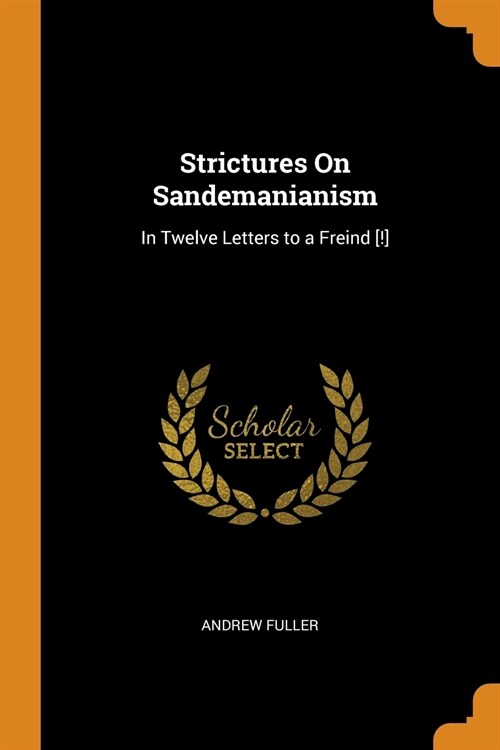 Strictures On Sandemanianism

In Twelve Letters to a Freind [!]

Scholar
SELECT

ANDREW FULLER